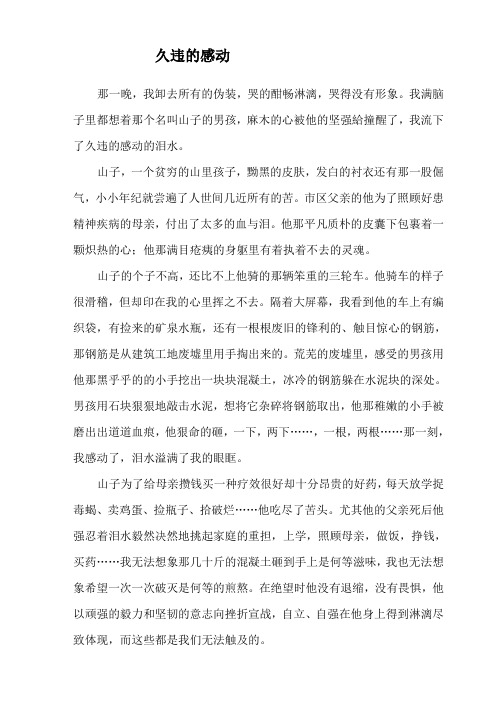 久违的感动

那一晚，我卸去所有的伪装，哭的酣畅淋漓，哭得没有形象。我满脑子里都想着那个名叫山子的男孩，麻木的心被他的坚强给撞醒了，我流下了久违的感动的泪水。

山子，一个贫穷的山里孩子，黝黑的皮肤，发白的衬衣还有那一股倔气，小小年纪就尝遍了人世间几近所有的苦。市区父亲的他为了照顾好患精神疾病的母亲，付出了太多的血与泪。他那平凡质朴的皮囊下包裹着一颗炽热的心；他那满目疮痍的身躯里有着执着不去的灵魂。

山子的个子不高，还比不上他骑的那辆笨重的三轮车。他骑车的样子很滑稽，但却印在我的心里挥之不去。隔着大屏幕，我看到他的车上有编织袋，有捡来的矿泉水瓶，还有一根根废旧的锋利的、触目惊心的钢筋，那钢筋是从建筑工地废墟里用手掏出来的。荒芜的废墟里，感受的男孩用他那黑乎乎的小手挖出一块块混凝土，冰冷的钢筋躲在水泥块的深处。男孩用石块狠狠地敲击水泥，想将它杂碎将钢筋取出，他那稚嫩的小手被磨出出道道血痕，他狠命的砸，一下，两下……，一根，两根……那一刻，我感动了，泪水溢满了我的眼眶。

山子为了给母亲攒钱买一种疗效很好却十分昂贵的好药，每天放学捉毒蝎、卖鸡蛋、捡瓶子、拾破烂……他吃尽了苦头。尤其他的父亲死后他强忍着泪水毅然决然地挑起家庭的重担，上学，照顾母亲，做饭，挣钱，买药……我无法想象那几十斤的混凝土砸到手上是何等滋味，我也无法想象希望一次一次破灭是何等的煎熬。在绝望时他没有退缩，没有畏惧，他以顽强的毅力和坚韧的意志向挫折宣战，自立、自强在他身上得到淋漓尽致体现，而这些都是我们无法触及的。